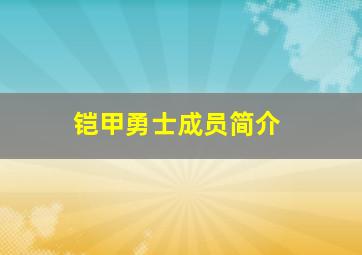 铠甲勇士成员简介